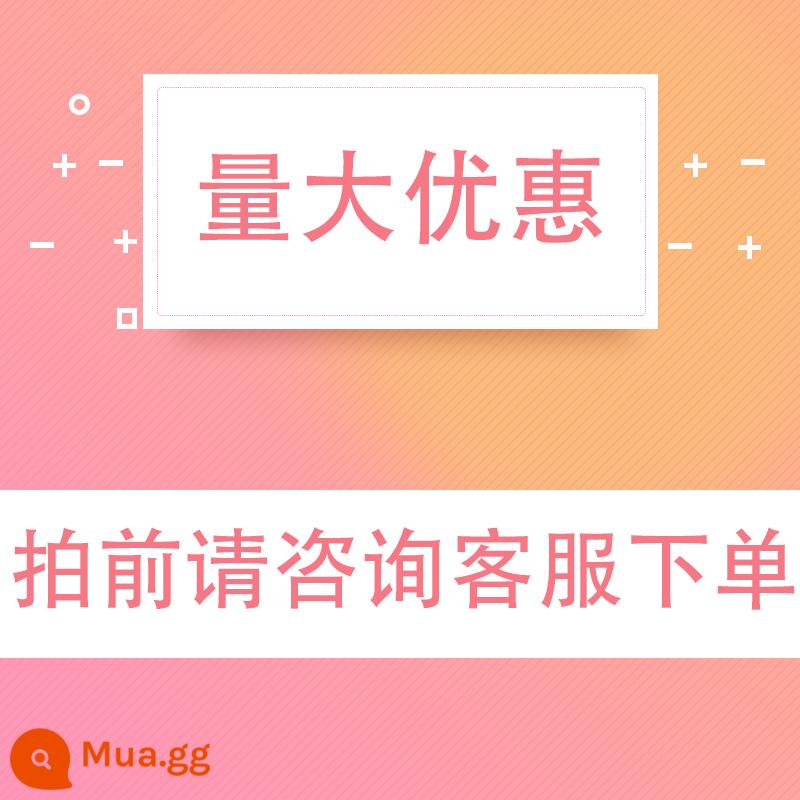 量大优惠

拍前请咨询客服下单

Mua.gg